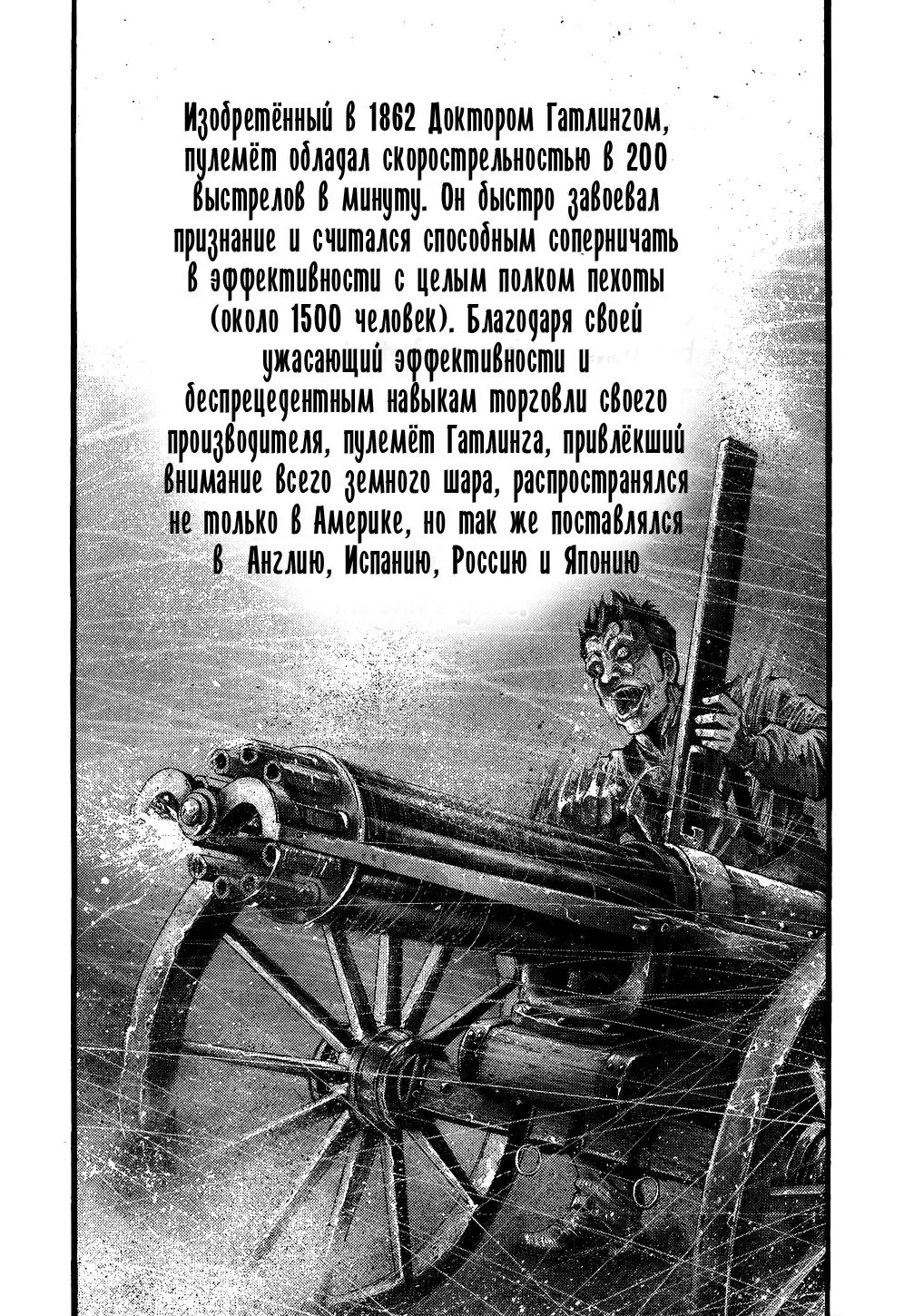 Изобретённый в 1862 Доктором Гатлингом, пулемёт обладал скорострельностью в 200 выстрелов в минуту. Он быстро завоевал признание и считался способным соперничать в эффективности с целым полком пехоты (около 1500 человек). Благодаря своей ужасающий эффективности и беспрецедентным навыкам торговли своего производителя, пулемёт Гатлинга, привлёкший внимание всего земного шара, распространялся не только в Америке, но так же поставлялся в Англию, Испанию, Россию и Японию